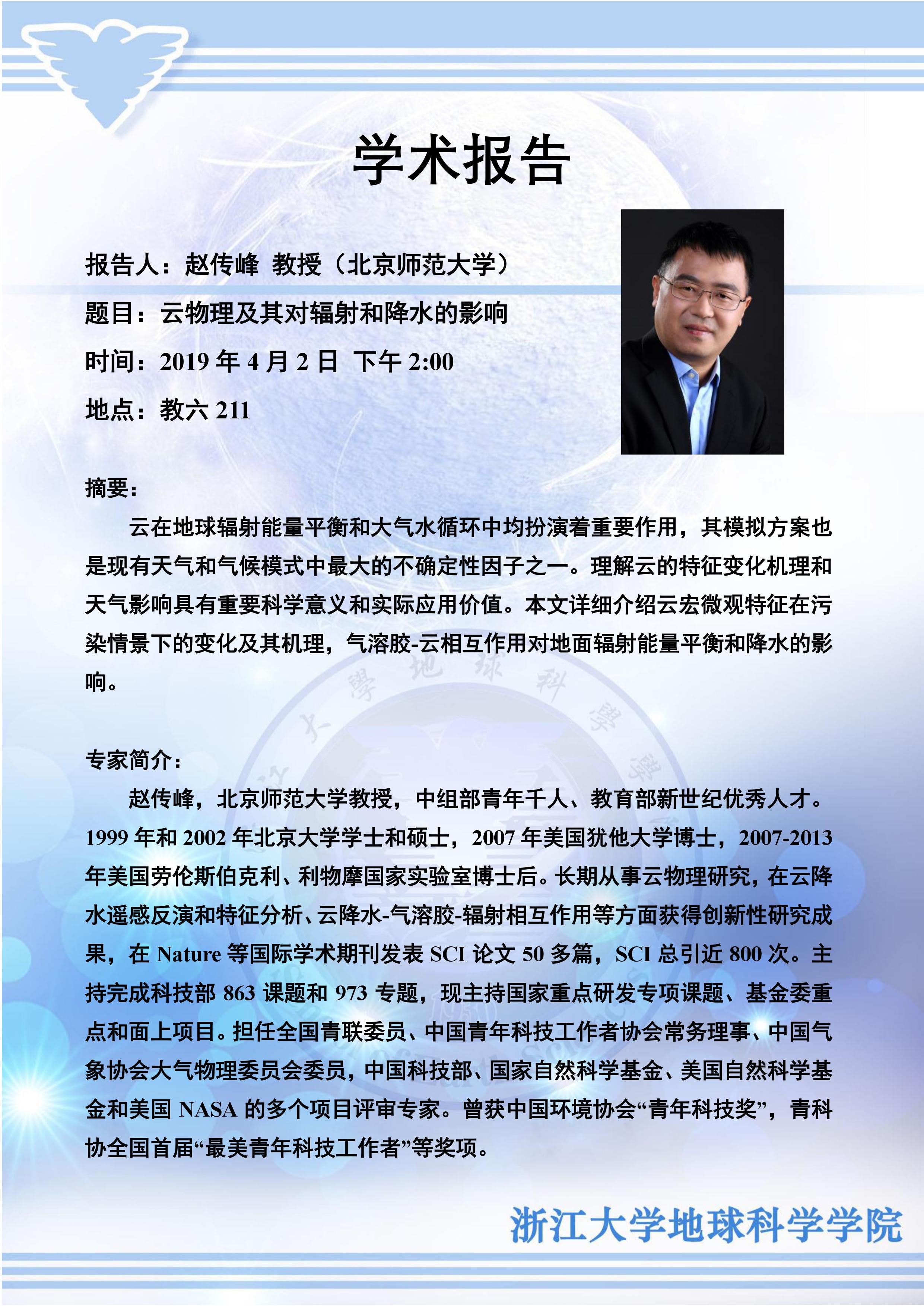 学术报告

报告人：赵传峰 教授（北京师范大学）

题目：云物理及其对辐射和降水的影响

时间：2019 年 4 月 2 日 下午 2:00

地点：教六 211

摘要：

云在地球辐射能量平衡和大气水循环中均扮演着重要作用，其模拟方案也是现有天气和气候模式中最大的不确定性因子之一。理解云的特征变化机理和天气影响具有重要科学意义和实际应用价值。本文详细介绍云宏微观特征在污染情景下的变化及其机理，气溶胶-云相互作用对地面辐射能量平衡和降水的影响。

专家简介：

赵传峰，北京师范大学教授，中组部青年千人、教育部新世纪优秀人才。1999 年和 2002 年北京大学学士和硕士，2007 年美国犹他大学博士，2007-2013 年美国劳伦斯伯克利、利物摩国家实验室博士后。长期从事云物理研究，在云降水遥感反演和特征分析、云降水-气溶胶-辐射相互作用等方面获得创新性研究成果，在 Nature 等国际学术期刊发表 SCI 论文 50 多篇，SCI 总引近 800 次。主持完成科技部 863 课题和 973 专题，现主持国家重点研发专项课题、基金委重点和面上项目。担任全国青联委员、中国青年科技工作者协会常务理事、中国气象协会大气物理委员会委员，中国科技部、国家自然科学基金、美国自然科学基金和美国 NASA 的多个项目评审专家。曾获中国环境协会“青年科技奖”，青科协全国首届“最美青年科技工作者”等奖项。

浙江大学地球科学学院